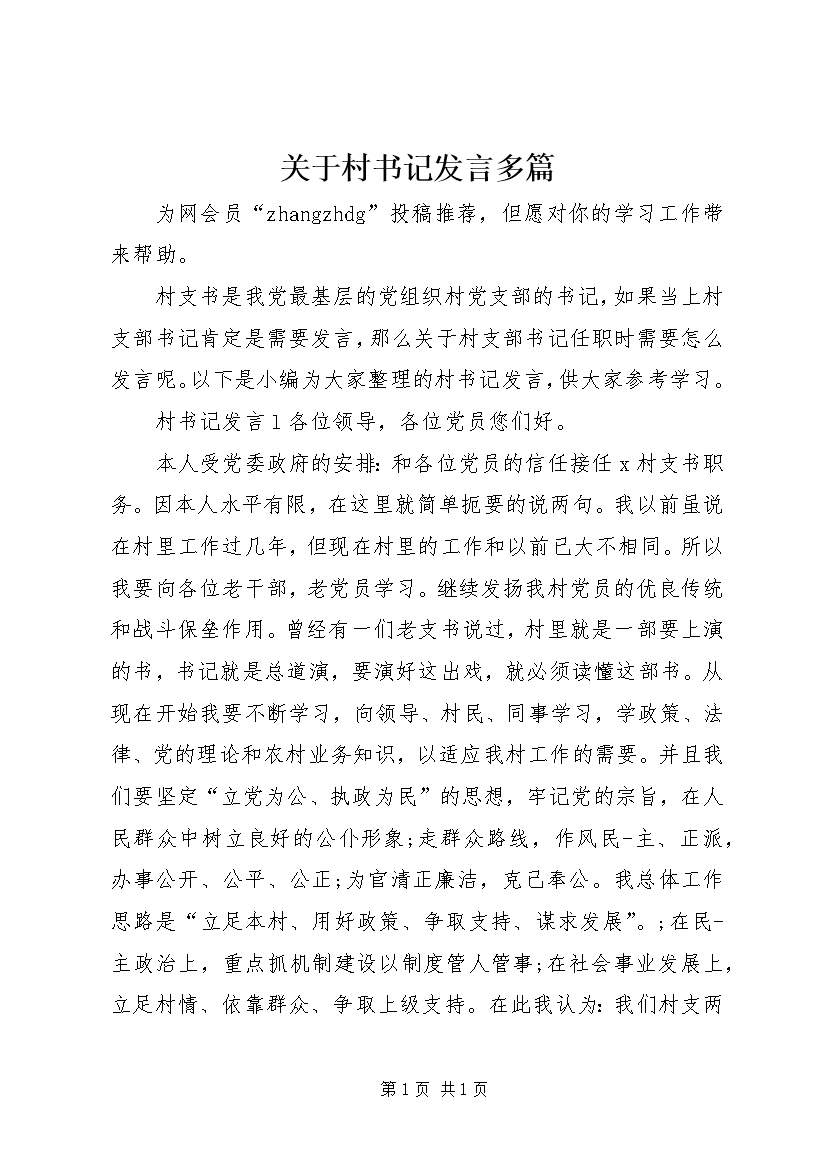 关于村书记发言多篇

为网会员“zhangzhdg”投稿推荐，但愿对你的学习工作带来帮助。

村支书是我党最基层的党组织村党支部的书记，如果当上村支部书记肯定是需要发言，那么关于村支部书记任职时需要怎么发言呢。以下是小编为大家整理的村书记发言，供大家参考学习。

村书记发言1各位领导，各位党员您们好。

本人受党委政府的安排：和各位党员的信任接任x村支书职务。因本人水平有限，在这里就简单扼要的说两句。我以前虽说在村里工作过几年，但现在村里的工作和以前已大不相同。所以我要向各位老干部，老党员学习。继续发扬我村党员的优良传统和战斗保垒作用。曾经有一们老支书说过，村里就是一部要上演的书，书记就是总道演，要演好这出戏，就必须读懂这部书。从现在开始我要不断学习，向领导、村民、同事学习，学政策、法律、党的理论和农村业务知识，以适应我村工作的需要。并且我们要坚定“立党为公、执政为民”的思想，牢记党的宗旨，在人民群众中树立良好的公仆形象；走群众路线，作风民-主、正派，办事公开、公平、公正；为官清正廉洁，克己奉公。我总体工作思路是“立足本村、用好政策、争取支持、谋求发展”。；在民-主政治上，重点抓机制建设以制度管人管事；在社会事业发展上，立足村情、依靠群众、争取上级支持。在此我认为：我们村支两

第1页 共1页